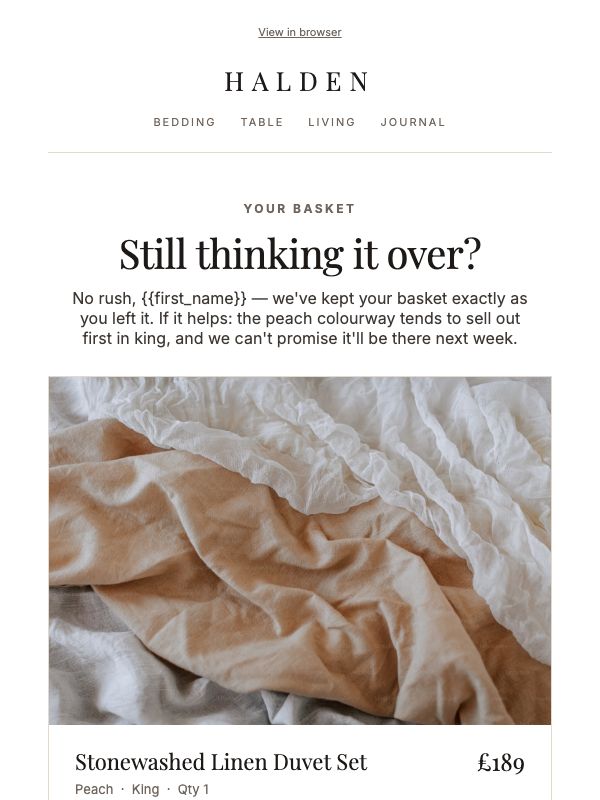 View in browser

HALDEN

BEDDING TABLE LIVING JOURNAL

YOUR BASKET

Still thinking it over?

No rush, {{first_name}} — we've kept your basket exactly as you left it. If it helps: the peach colourway tends to sell out first in king, and we can't promise it'll be there next week.

Stonewashed Linen Duvet Set

£189

Peach · King · Qty 1